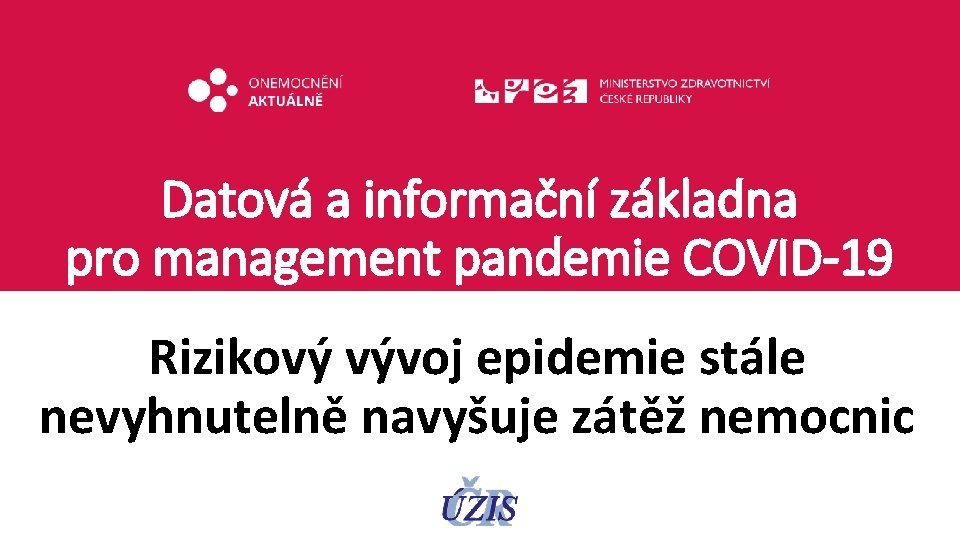 ONEMOCNĚNÍ
AKTUÁLNĚ

MINISTERSTVO ZDRAVOTNICTVÍ
ČESKÉ REPUBLIKY

Datová a informační základna pro management pandemie COVID-19

Rizikový vývoj epidemie stále nevyhnutelně navyšuje zátěž nemocnic

ÚZIS ČR